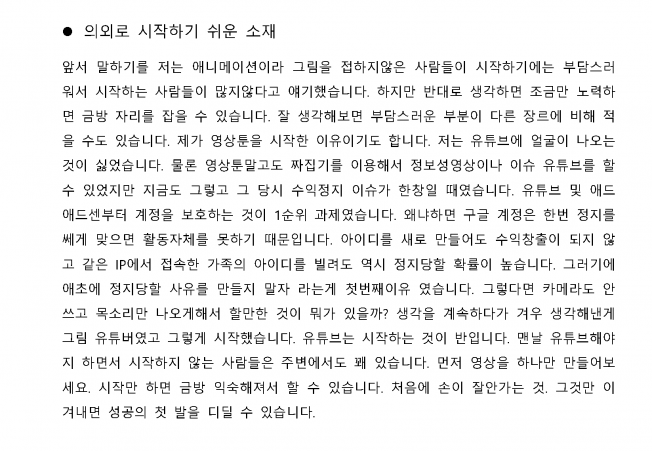 ● 의외로 시작하기 쉬운 소재

앞서 말하기를 저는 애니메이션이라 그림을 접하지않은 사람들이 시작하기에는 부담스러워서 시작하는 사람들이 많지않다고 얘기했습니다. 하지만 반대로 생각하면 조금만 노력하면 금방 자리를 잡을 수 있습니다. 잘 생각해보면 부담스러운 부분이 다른 장르에 비해 적을 수도 있습니다. 제가 영상툰을 시작한 이유이기도 합니다. 저는 유튜브에 얼굴이 나오는 것이 싫었습니다. 물론 영상툰말고도 짜집기를 이용해서 정보성영상이나 이슈 유튜브를 할 수 있었지만 지금도 그렇고 그 당시 수익정지 이슈가 한창일 때였습니다. 유튜브 및 애드 애드센부터 계정을 보호하는 것이 1순위 과제였습니다. 왜냐하면 구글 계정은 한번 정지를 쎄게 맞으면 활동자체를 못하기 때문입니다. 아이디를 새로 만들어도 수익창출이 되지 않고 같은 IP에서 접속한 가족의 아이디를 빌려도 역시 정지당할 확률이 높습니다. 그러기에 애초에 정지당할 사유를 만들지 말자 라는게 첫번째이유 였습니다. 그렇다면 카메라도 안쓰고 목소리만 나오게해서 할만한 것이 뭐가 있을까? 생각을 계속하다가 겨우 생각해낸게 그림 유튜버였고 그렇게 시작했습니다. 유튜브는 시작하는 것이 반입니다. 맨날 유튜브해야지 하면서 시작하지 않는 사람들은 주변에서도 꽤 있습니다. 먼저 영상을 하나만 만들어보세요. 시작만 하면 금방 익숙해져서 할 수 있습니다. 처음에 손이 잘안가는 것. 그것만 이겨내면 성공의 첫 발을 디딜 수 있습니다.